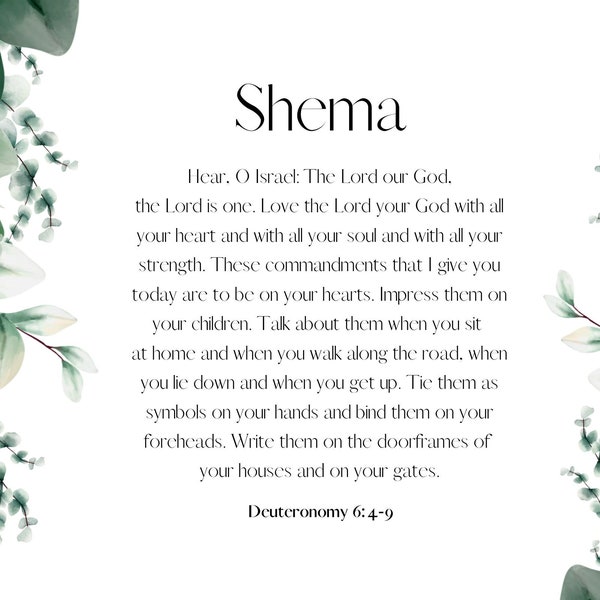 Shema

Hear, O Israel: The Lord our God, the Lord is one. Love the Lord your God with all your heart and with all your soul and with all your strength. These commandments that I give you today are to be on your hearts. Impress them on your children. Talk about them when you sit at home and when you walk along the road, when you lie down and when you get up. Tie them as symbols on your hands and bind them on your foreheads. Write them on the doorframes of your houses and on your gates.

Deuteronomy 6: 4-9